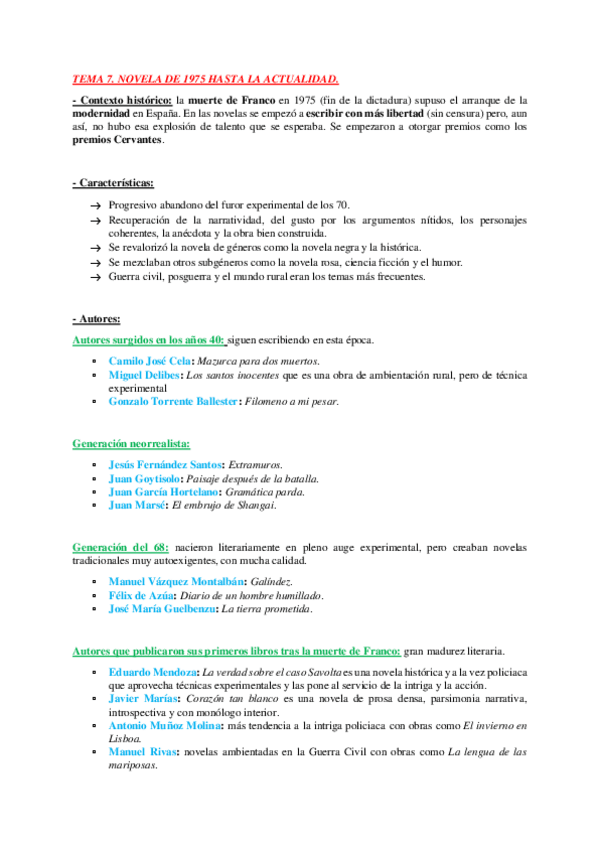 TEMA 7. NOVELA DE 1975 HASTA LA ACTUALIDAD.

- Contexto histórico: la muerte de Franco en 1975 (fin de la dictadura) supuso el arranque de la modernidad en España. En las novelas se empezó a escribir con más libertad (sin censura) pero, aun así, no hubo esa explosión de talento que se esperaba. Se empezaron a otorgar premios como los premios Cervantes.

- Características:

→ Progresivo abandono del furor experimental de los 70.
→ Recuperación de la narratividad, del gusto por los argumentos nítidos, los personajes coherentes, la anécdota y la obra bien construida.
→ Se revalorizó la novela de géneros como la novela negra y la histórica.
→ Se mezclaban otros subgéneros como la novela rosa, ciencia ficción y el humor.
→ Guerra civil, posguerra y el mundo rural eran los temas más frecuentes.

- Autores:

Autores surgidos en los años 40: siguen escribiendo en esta época.

• Camilo José Cela: Mazurca para dos muertos.
• Miguel Delibes: Los santos inocentes que es una obra de ambientación rural, pero de técnica experimental
• Gonzalo Torrente Ballester: Filomeno a mi pesar.

Generación neorrealista:

• Jesús Fernández Santos: Extramuros.
• Juan Goytisolo: Paisaje después de la batalla.
• Juan García Hortelano: Gramática parda.
• Juan Marsé: El embrujo de Shangai.

Generación del 68: nacieron literariamente en pleno auge experimental, pero creaban novelas tradicionales muy autoexigentes, con mucha calidad.

• Manuel Vázquez Montalbán: Galíndez.
• Félix de Azúa: Diario de un hombre humillado.
• José María Guelbenzu: La tierra prometida.

Autores que publicaron sus primeros libros tras la muerte de Franco: gran madurez literaria.

• Eduardo Mendoza: La verdad sobre el caso Savolta es una novela histórica y a la vez policiaca que aprovecha técnicas experimentales y las pone al servicio de la intriga y la acción.
• Javier Marías: Corazón tan blanco es una novela de prosa densa, parsimonia narrativa, introspectiva y con monólogo interior.
• Antonio Muñoz Molina: más tendencia a la intriga policiaca con obras como El invierno en Lisboa.
• Manuel Rivas: novelas ambientadas en la Guerra Civil con obras como La lengua de las mariposas.